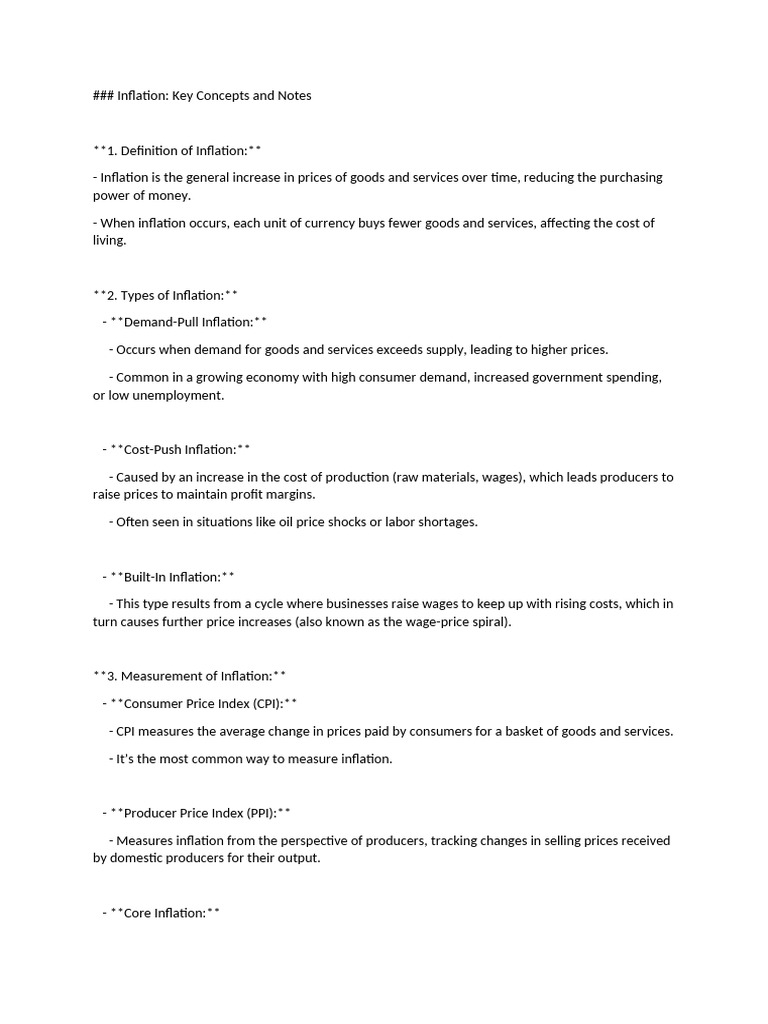 ### Inflation: Key Concepts and Notes

**1. Definition of Inflation:**

- Inflation is the general increase in prices of goods and services over time, reducing the purchasing power of money.

- When inflation occurs, each unit of currency buys fewer goods and services, affecting the cost of living.

**2. Types of Inflation:**

- **Demand-Pull Inflation:**

- Occurs when demand for goods and services exceeds supply, leading to higher prices.

- Common in a growing economy with high consumer demand, increased government spending, or low unemployment.

- **Cost-Push Inflation:**

- Caused by an increase in the cost of production (raw materials, wages), which leads producers to raise prices to maintain profit margins.

- Often seen in situations like oil price shocks or labor shortages.

- **Built-In Inflation:**

- This type results from a cycle where businesses raise wages to keep up with rising costs, which in turn causes further price increases (also known as the wage-price spiral).

**3. Measurement of Inflation:**

- **Consumer Price Index (CPI):**

- CPI measures the average change in prices paid by consumers for a basket of goods and services.

- It's the most common way to measure inflation.

- **Producer Price Index (PPI):**

- Measures inflation from the perspective of producers, tracking changes in selling prices received by domestic producers for their output.

- **Core Inflation:**